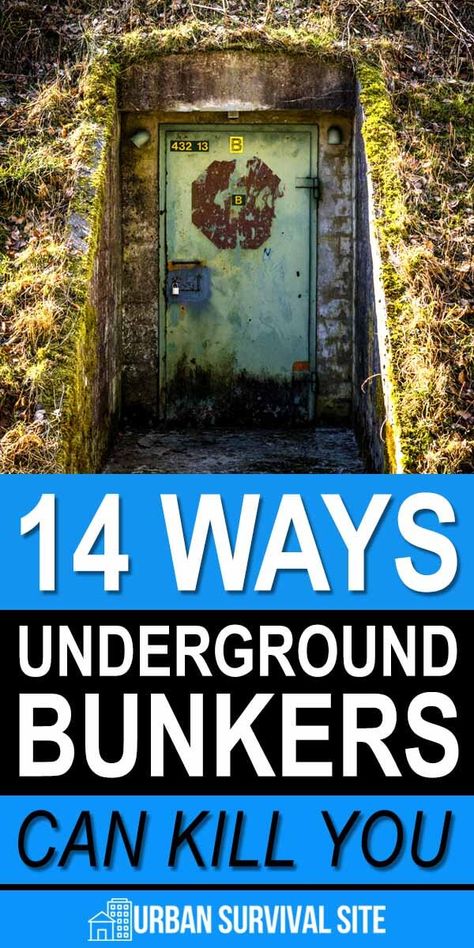 432 13 B

B

14 WAYS

UNDERGROUND BUNKERS

CAN KILL YOU

URBAN SURVIVAL SITE